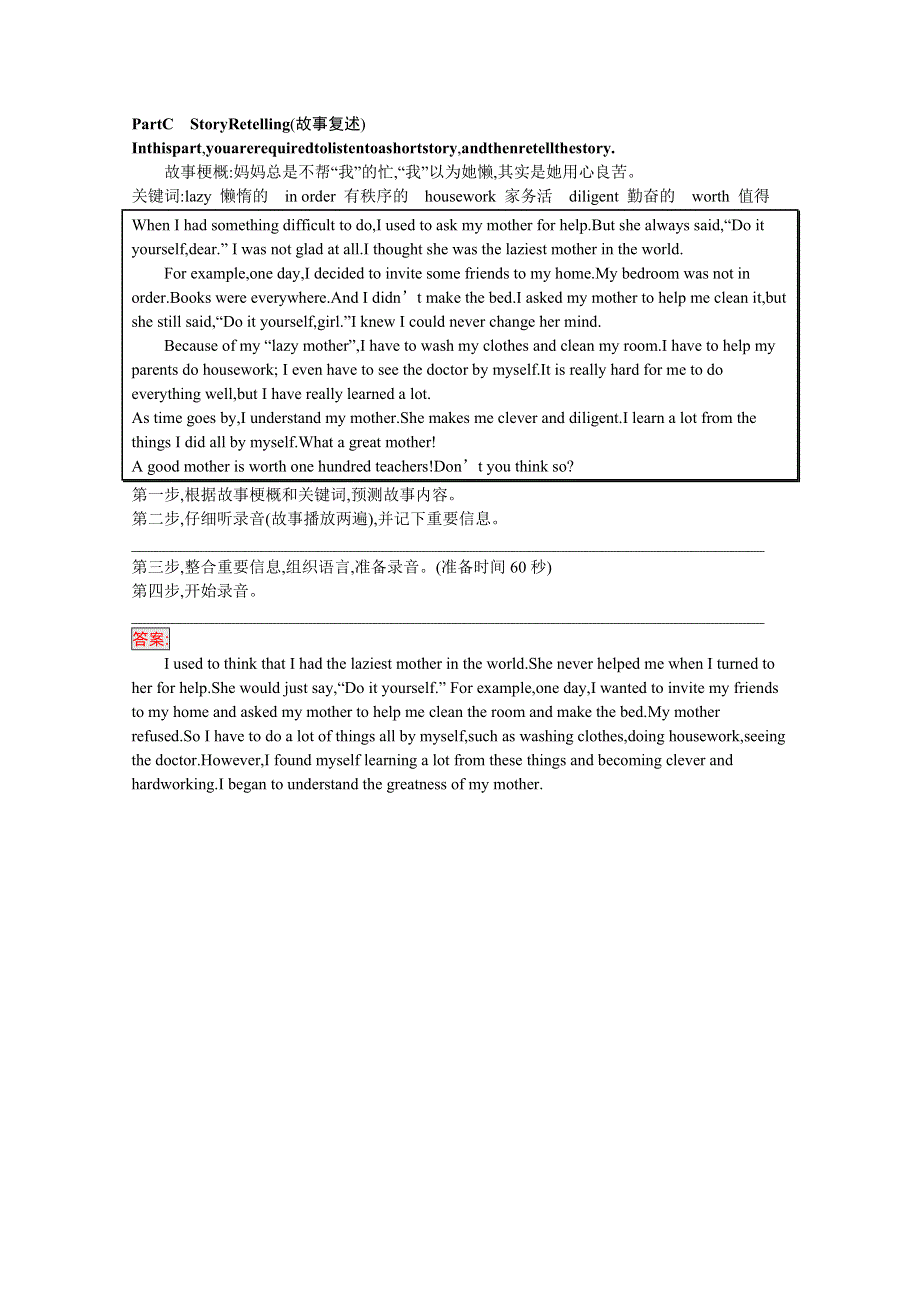 PartC　StoryRetelling(故事复述)

Inthispart,youarerequiredtolistentoashortstory,andthenretellthestory.

故事梗概:妈妈总是不帮“我”的忙,“我”以为她懒,其实是她用心良苦。

关键词:lazy 懒惰的　in order 有秩序的　housework 家务活　diligent 勤奋的　worth 值得

When I had something difficult to do,I used to ask my mother for help.But she always said,“Do it yourself,dear.” I was not glad at all.I thought she was the laziest mother in the world.

For example,one day,I decided to invite some friends to my home.My bedroom was not in order.Books were everywhere.And I didn’t make the bed.I asked my mother to help me clean it,but she still said,“Do it yourself,girl.”I knew I could never change her mind.

Because of my “lazy mother”,I have to wash my clothes and clean my room.I have to help my parents do housework; I even have to see the doctor by myself.It is really hard for me to do everything well,but I have really learned a lot.

As time goes by,I understand my mother.She makes me clever and diligent.I learn a lot from the things I did all by myself.What a great mother!

A good mother is worth one hundred teachers!Don’t you think so?

第一步,根据故事梗概和关键词,预测故事内容。

第二步,仔细听录音(故事播放两遍),并记下重要信息。

第三步,整合重要信息,组织语言,准备录音。(准备时间 60 秒)

第四步,开始录音。

答案:

I used to think that I had the laziest mother in the world.She never helped me when I turned to her for help.She would just say,“Do it yourself.” For example,one day,I wanted to invite my friends to my home and asked my mother to help me clean the room and make the bed.My mother refused.So I have to do a lot of things all by myself,such as washing clothes,doing housework,seeing the doctor.However,I found myself learning a lot from these things and becoming clever and hardworking.I began to understand the greatness of my mother.